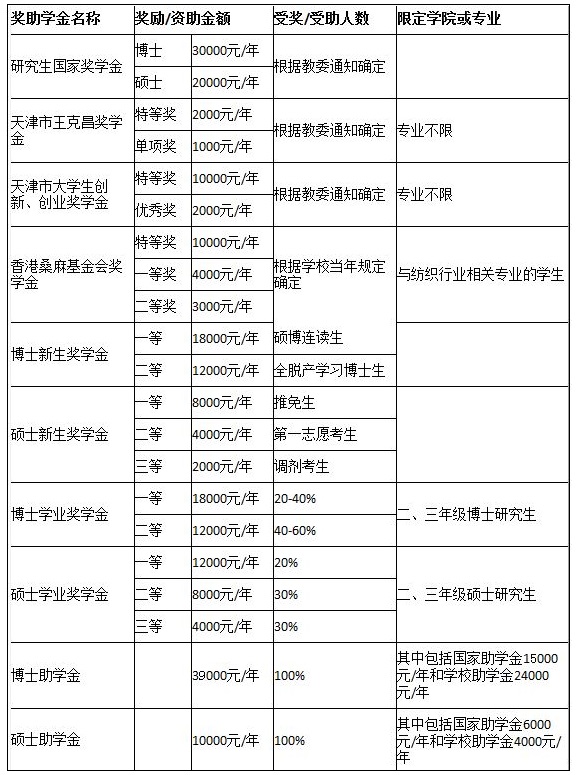 | 奖助学金名称 | 奖励/资助金额 | | 受奖/受助人数 | 限定学院或专业 |
|---|---|---|---|---|
| 研究生国家奖学金 | 博士 | 30000元/年 | 根据教委通知确定 | |
| | 硕士 | 20000元/年 | | |
| 天津市王克昌奖学金 | 特等奖 | 2000元/年 | 根据教委通知确定 | 专业不限 |
| | 单项奖 | 1000元/年 | | |
| 天津市大学生创新、创业奖学金 | 特等奖 | 10000元/年 | 根据教委通知确定 | 专业不限 |
| | 优秀奖 | 2000元/年 | | |
| 香港桑麻基金会奖学金 | 特等奖 | 10000元/年 | 根据学校当年规定确定 | 与纺织行业相关专业的学生 |
| | 一等奖 | 4000元/年 | | |
| | 二等奖 | 3000元/年 | | |
| 博士新生奖学金 | 一等 | 18000元/年 | 硕博连读生 | |
| | 二等 | 12000元/年 | 全脱产学习博士生 | |
| 硕士新生奖学金 | 一等 | 8000元/年 | 推免生 | |
| | 二等 | 4000元/年 | 第一志愿考生 | |
| | 三等 | 2000元/年 | 调剂考生 | |
| 博士学业奖学金 | 一等 | 18000元/年 | 20-40% | 二、三年级博士研究生 |
| | 二等 | 12000元/年 | 40-60% | |
| 硕士学业奖学金 | 一等 | 12000元/年 | 20% | 二、三年级硕士研究生 |
| | 二等 | 8000元/年 | 30% | |
| | 三等 | 4000元/年 | 30% | |
| 博士助学金 | | 39000元/年 | 100% | 其中包括国家助学金15000元/年和学校助学金24000元/年 |
| 硕士助学金 | | 10000元/年 | 100% | 其中包括国家助学金6000元/年和学校助学金4000元/年 |